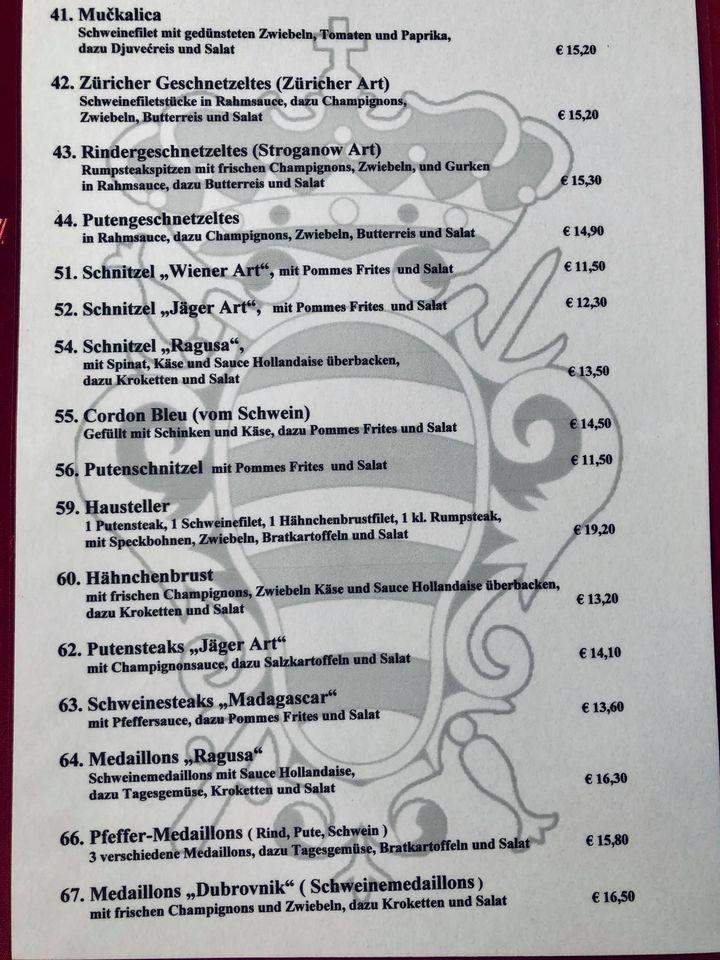 41. Mučkalica
Schweinefilet mit gedünsteten Zwiebeln, Tomaten und Paprika, dazu Djuvećreis und Salat € 15,20

42. Züricher Geschnetzeltes (Züricher Art)
Schweinefiletstücke in Rahmsauce, dazu Champignons, Zwiebeln, Butterreis und Salat € 15,20

43. Rindergeschnetzeltes (Stroganow Art)
Rumpsteakspitzen mit frischen Champignons, Zwiebeln, und Gurken in Rahmsauce, dazu Butterreis und Salat € 15,30

44. Putengeschnetzeltes
in Rahmsauce, dazu Champignons, Zwiebeln, Butterreis und Salat € 14,90

51. Schnitzel „Wiener Art“, mit Pommes Frites und Salat € 11,50

52. Schnitzel „Jäger Art“, mit Pommes Frites und Salat € 12,30

54. Schnitzel „Ragusa“,
mit Spinat, Käse und Sauce Hollandaise überbacken, dazu Kroketten und Salat € 13,50

55. Cordon Bleu (vom Schwein)
Gefüllt mit Schinken und Käse, dazu Pommes Frites und Salat € 14,50

56. Putenschnitzel mit Pommes Frites und Salat € 11,50

59. Hausteller
1 Putensteak, 1 Schweinefilet, 1 Hähnchenbrustfilet, 1 kl. Rumpsteak, mit Speckbohnen, Zwiebeln, Bratkartoffeln und Salat € 19,20

60. Hähnchenbrust
mit frischen Champignons, Zwiebeln Käse und Sauce Hollandaise überbacken, dazu Kroketten und Salat € 13,20

62. Putensteaks „Jäger Art“
mit Champignonsauce, dazu Salzkartoffeln und Salat € 14,10

63. Schweinesteaks „Madagascar“
mit Pfeffersauce, dazu Pommes Frites und Salat € 13,60

64. Medaillons „Ragusa“
Schweinemedaillons mit Sauce Hollandaise, dazu Tagesgemüse, Kroketten und Salat € 16,30

66. Pfeffer-Medaillons ( Rind, Pute, Schwein )
3 verschiedene Medaillons, dazu Tagesgemüse, Bratkartoffeln und Salat € 15,80

67. Medaillons „Dubrovnik“ ( Schweinemedaillons )
mit frischen Champignons und Zwiebeln, dazu Kroketten und Salat € 16,50